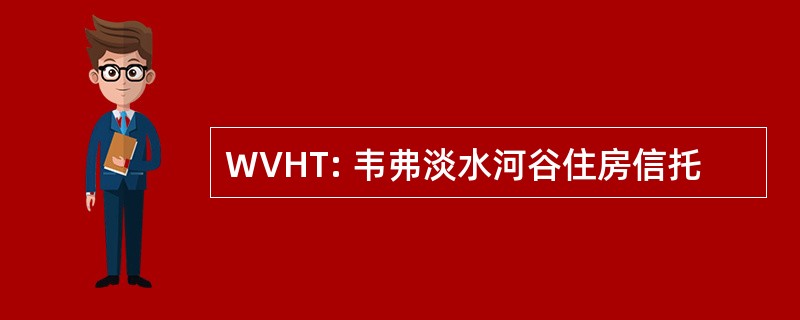 WVHT: 韦弗淡水河谷住房信托